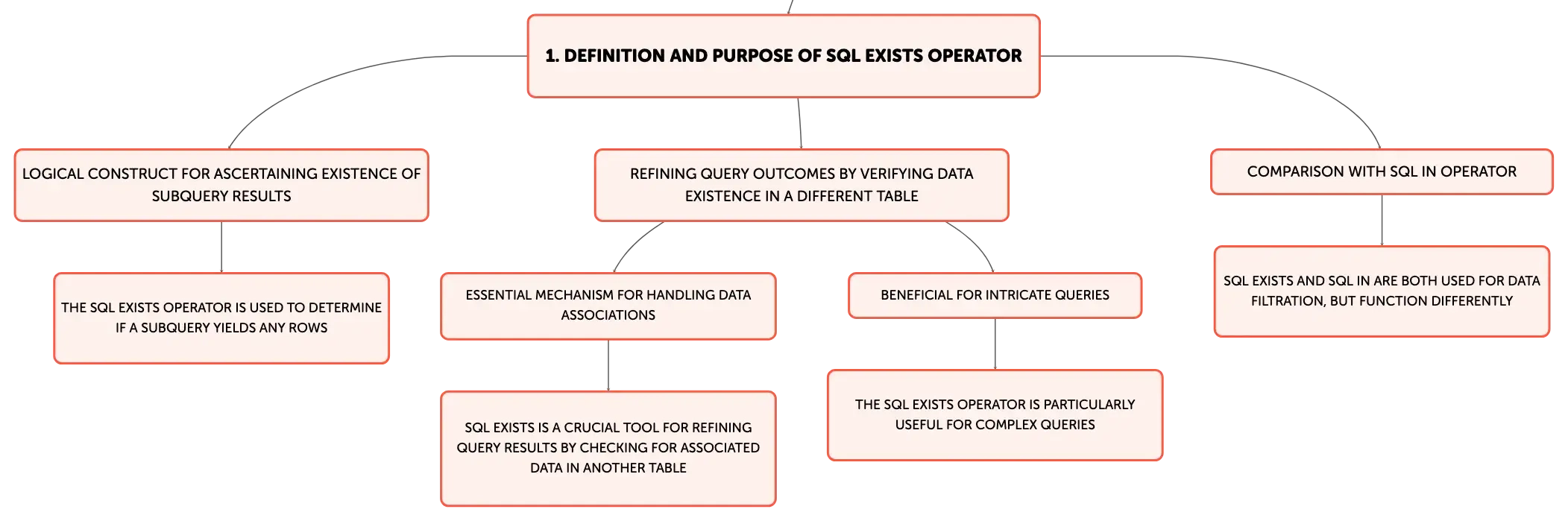 1. DEFINITION AND PURPOSE OF SQL EXISTS OPERATOR

LOGICAL CONSTRUCT FOR ASCERTAINING EXISTENCE OF SUBQUERY RESULTS

THE SQL EXISTS OPERATOR IS USED TO DETERMINE IF A SUBQUERY YIELDS ANY ROWS

REFINING QUERY OUTCOMES BY VERIFYING DATA EXISTENCE IN A DIFFERENT TABLE

ESSENTIAL MECHANISM FOR HANDLING DATA ASSOCIATIONS

SQL EXISTS IS A CRUCIAL TOOL FOR REFINING QUERY RESULTS BY CHECKING FOR ASSOCIATED DATA IN ANOTHER TABLE

BENEFICIAL FOR INTRICATE QUERIES

THE SQL EXISTS OPERATOR IS PARTICULARLY USEFUL FOR COMPLEX QUERIES

COMPARISON WITH SQL IN OPERATOR

SQL EXISTS AND SQL IN ARE BOTH USED FOR DATA FILTRATION, BUT FUNCTION DIFFERENTLY